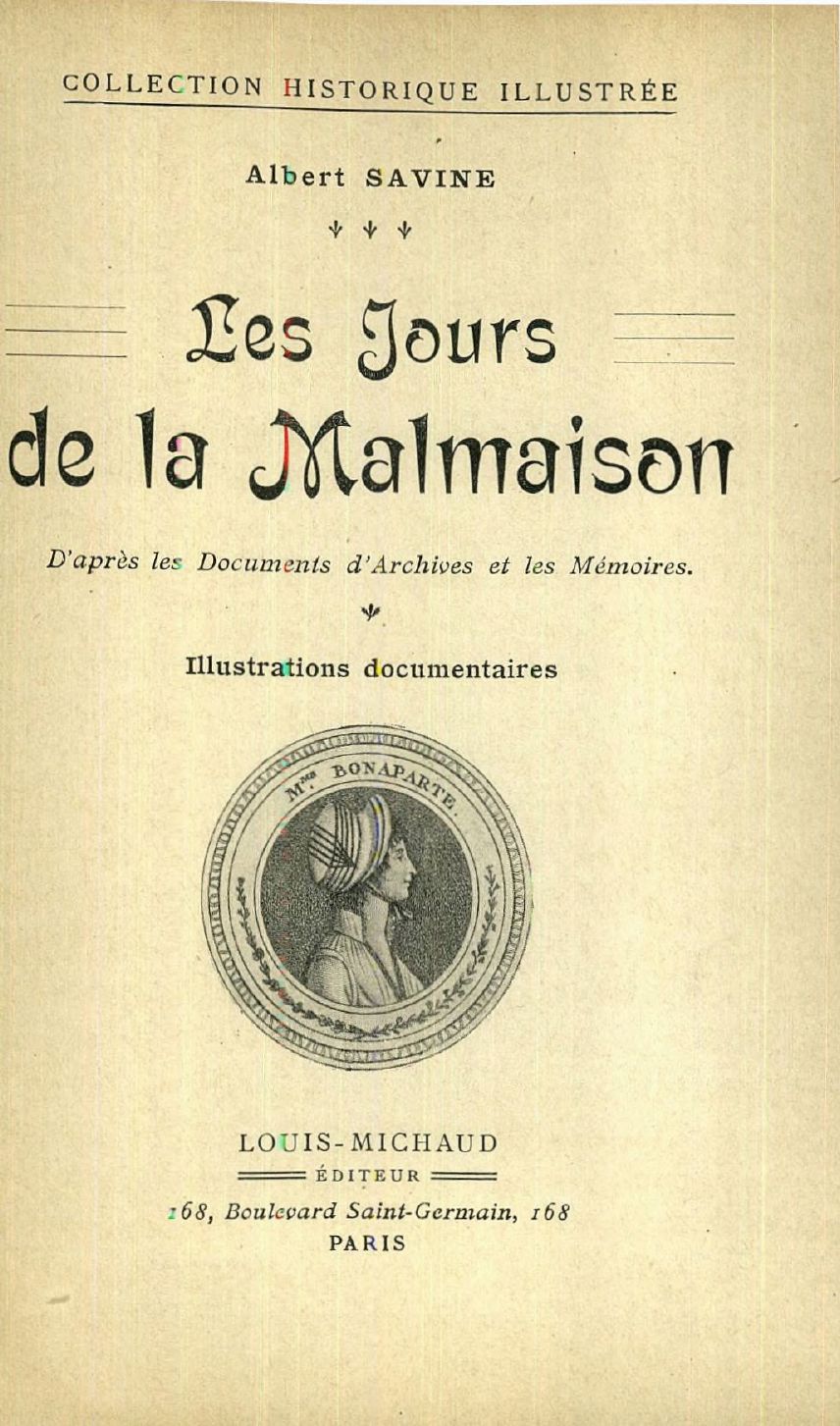 COLLECTION HISTORIQUE ILLUSTRÉE

Albert SAVINE

Les Jours de la Malmaison

D'après les Documents d'Archives et les Mémoires.

Illustrations documentaires

Mme BONAPARTE

LOUIS-MICHAUD
ÉDITEUR
168, Boulevard Saint-Germain, 168
PARIS